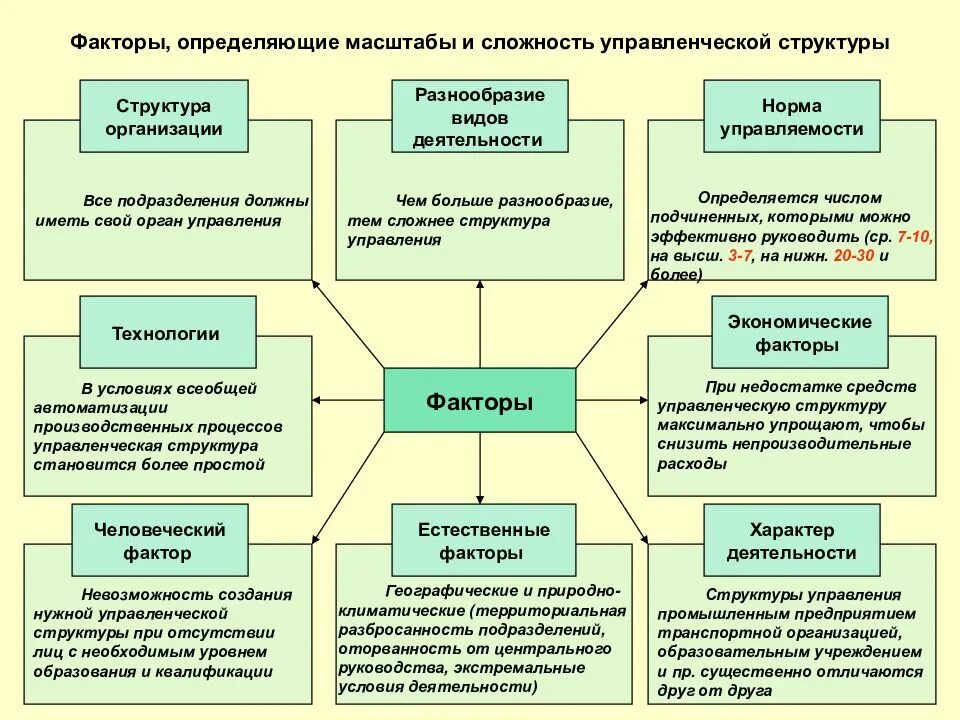 Факторы, определяющие масштабы и сложность управленческой структуры

Структура организации

Все подразделения должны иметь свой орган управления

Разнообразие видов деятельности

Чем больше разнообразие, тем сложнее структура управления

Норма управляемости

Определяется числом подчиненных, которыми можно эффективно руководить (ср. 7-10, на высш. 3-7, на нижн. 20-30 и более)

Технологии

В условиях всеобщей автоматизации производственных процессов управленческая структура становится более простой

Факторы

Экономические факторы

При недостатке средств управленческую структуру максимально упрощают, чтобы снизить непроизводительные расходы

Человеческий фактор

Невозможность создания нужной управленческой структуры при отсутствии лиц с необходимым уровнем образования и квалификации

Естественные факторы

Географические и природно-климатические (территориальная разбросанность подразделений, оторванность от центрального руководства, экстремальные условия деятельности)

Характер деятельности

Структуры управления промышленным предприятием транспортной организацией, образовательным учреждением и пр. существенно отличаются друг от друга